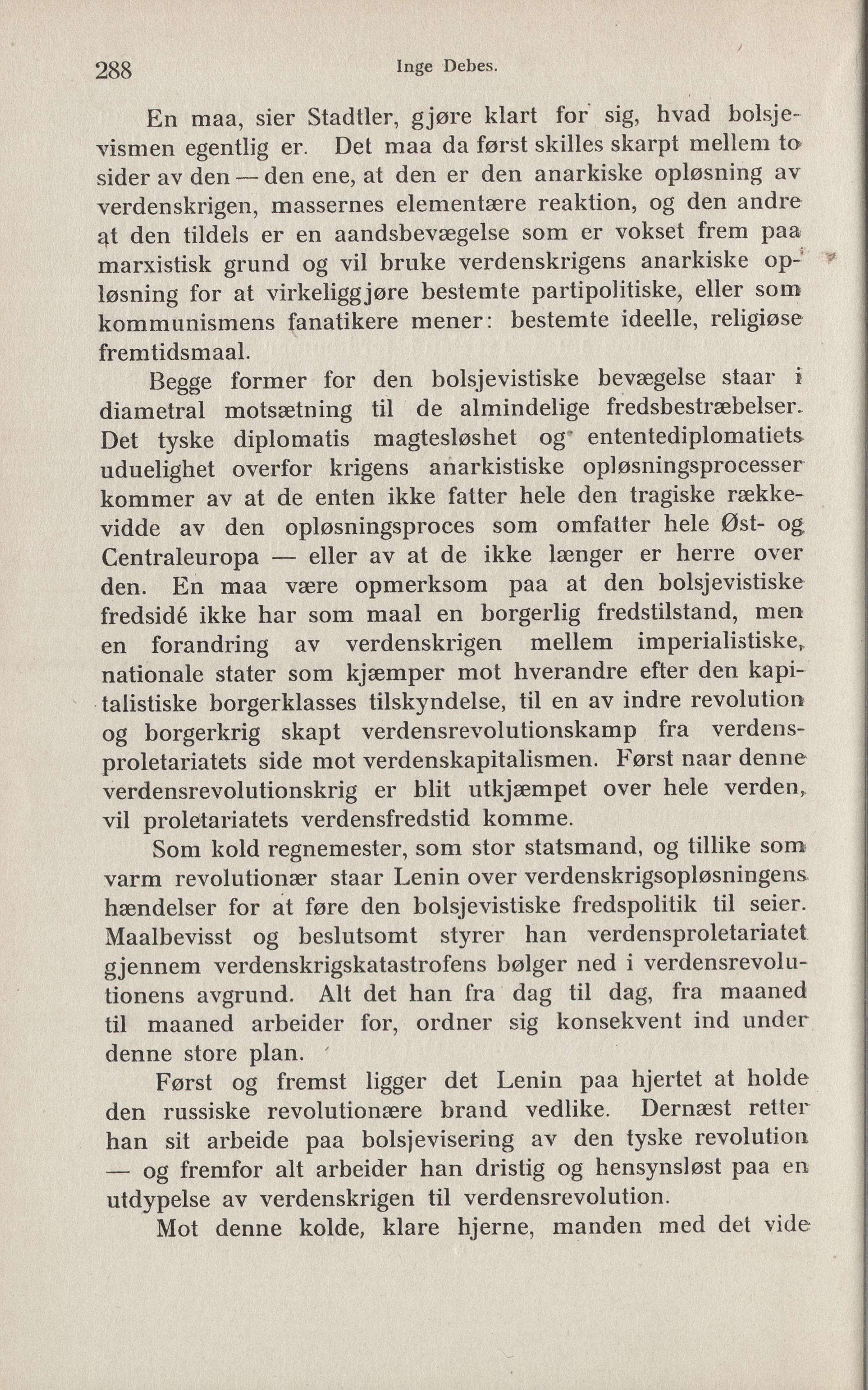 288 Inge Debes.

En maa, sier Stadtler, gjøre klart for sig, hvad bolsjevismen egentlig er. Det maa da først skilles skarpt mellem to sider av den — den ene, at den er den anarkiske opløsning av verdenskrigen, massernes elementære reaktion, og den andre at den tildels er en aandsbevægelse som er vokset frem paa marxistisk grund og vil bruke verdenskrigens anarkiske opløsning for at virkeliggjøre bestemte partipolitiske, eller som kommunismens fanatikere mener: bestemte ideelle, religiøse fremtidsmaal.

Begge former for den bolsjevistiske bevægelse staar i diametral motsætning til de almindelige fredsbestræbelser. Det tyske diplomatis magtesløshet og ententediplomatiets uduelighet overfor krigens anarkistiske opløsningsprocesser kommer av at de enten ikke fatter hele den tragiske rækkevidde av den opløsningsproces som omfatter hele Øst- og Centraleuropa — eller av at de ikke længer er herre over den. En maa være opmerksom paa at den bolsjevistiske fredsidé ikke har som maal en borgerlig fredstilstand, men en forandring av verdenskrigen mellem imperialistiske, nationale stater som kjæmper mot hverandre efter den kapitalistiske borgerklasses tilskyndelse, til en av indre revolution og borgerkrig skapt verdensrevolutionskamp fra verdensproletariatets side mot verdenskapitalismen. Først naar denne verdensrevolutionskrig er blit utkjæmpet over hele verden, vil proletariatets verdensfredstid komme.

Som kold regnemester, som stor statsmand, og tillike som varm revolutionær staar Lenin over verdenskrigsopløsningens hændelser for at føre den bolsjevistiske fredspolitik til seier. Maalbevisst og beslutsomt styrer han verdensproletariatet gjennem verdenskrigskatastrofens bølger ned i verdensrevolutionens avgrund. Alt det han fra dag til dag, fra maaned til maaned arbeider for, ordner sig konsekvent ind under denne store plan.

Først og fremst ligger det Lenin paa hjertet at holde den russiske revolutionære brand vedlike. Dernæst retter han sit arbeide paa bolsjevisering av den tyske revolution — og fremfor alt arbeider han dristig og hensynsløst paa en utdypelse av verdenskrigen til verdensrevolution.

Mot denne kolde, klare hjerne, manden med det vide